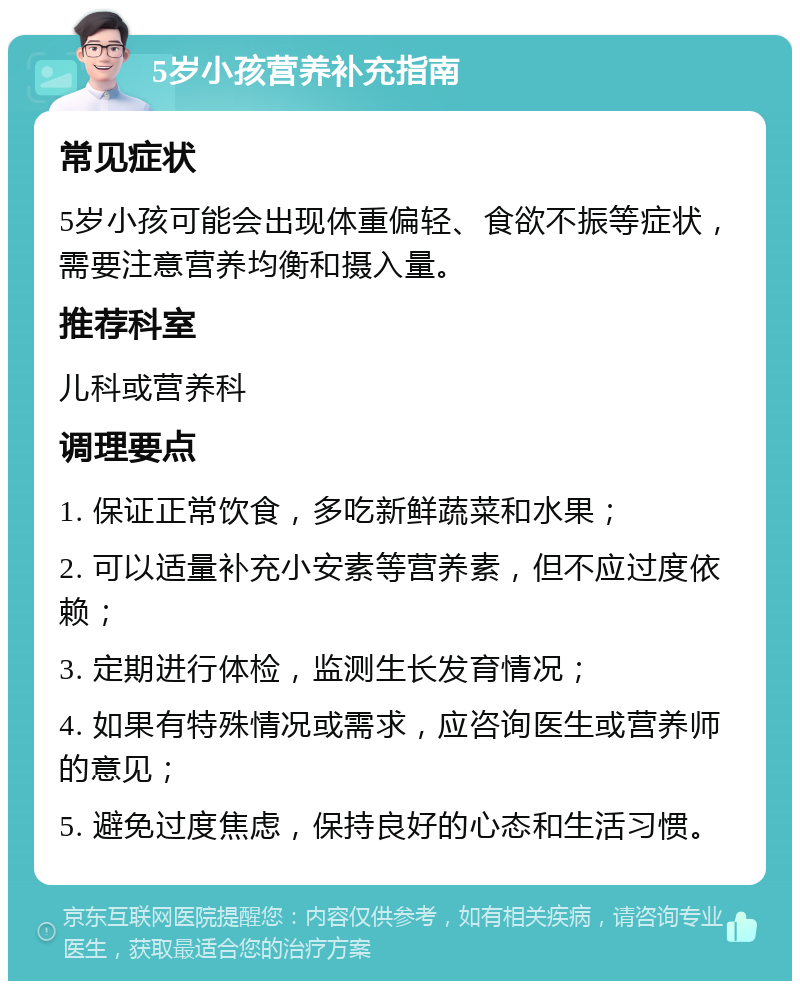 5岁小孩营养补充指南

常见症状

5岁小孩可能会出现体重偏轻、食欲不振等症状，需要注意营养均衡和摄入量。

推荐科室

儿科或营养科

调理要点

1. 保证正常饮食，多吃新鲜蔬菜和水果；

2. 可以适量补充小安素等营养素，但不应过度依赖；

3. 定期进行体检，监测生长发育情况；

4. 如果有特殊情况或需求，应咨询医生或营养师的意见；

5. 避免过度焦虑，保持良好的心态和生活习惯。

京东互联网医院提醒您：内容仅供参考，如有相关疾病，请咨询专业医生，获取最适合您的治疗方案